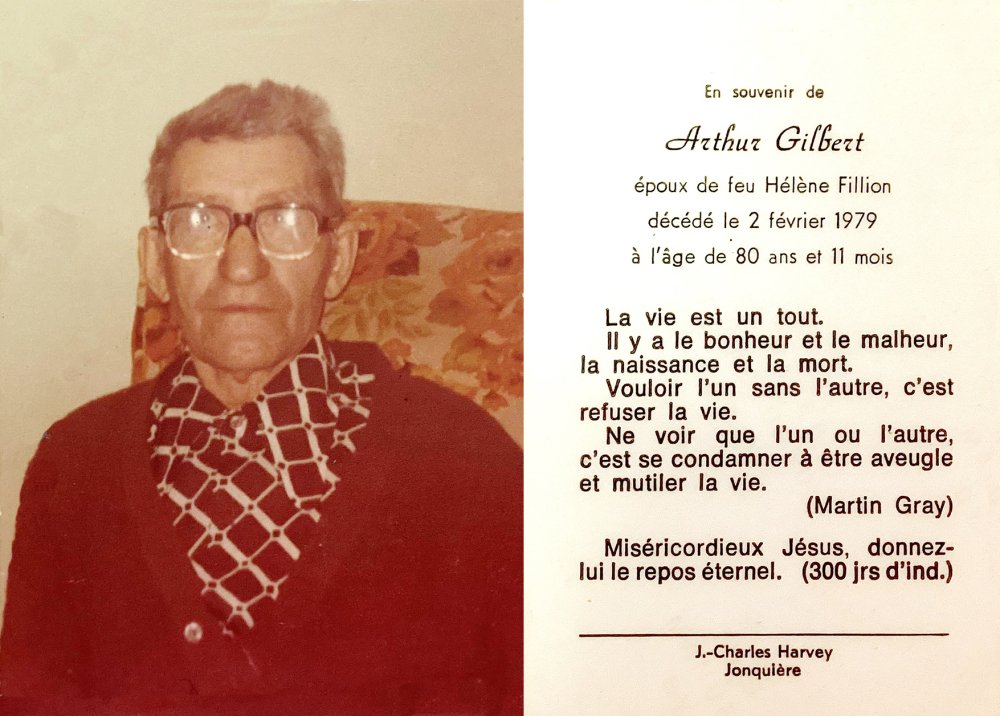 En souvenir de

Arthur Gilbert

époux de feu Hélène Fillion
décédé le 2 février 1979
à l'âge de 80 ans et 11 mois

La vie est un tout. Il y a le bonheur et le malheur, la naissance et la mort. Vouloir l'un sans l'autre, c'est refuser la vie. Ne voir que l'un ou l'autre, c'est se condamner à être aveugle et mutiler la vie.
(Martin Gray)

Miséricordieux Jésus, donnez-lui le repos éternel. (300 jrs d'ind.)

J.-Charles Harvey
Jonquière